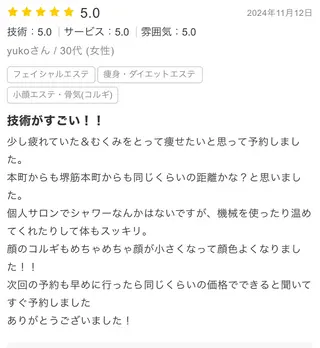 5.0

2024年11月12日

技術：5.0 | サービス：5.0 | 雰囲気：5.0

yukoさん / 30代 (女性)

フェイシャルエステ 痩身・ダイエットエステ 小顔エステ・骨気(コルギ)

技術がすごい！！

少し疲れていた＆むくみをとって痩せたいと思って予約しました。
本町からも堺筋本町からも同じくらいの距離かな？と思いました。
個人サロンでシャワーなんかはないですが、機械を使ったり温めてくれたりして体もスッキリ。
顔のコルギもめちゃめちゃ顔が小さくなって顔色よくなりました！！
次回の予約も早めに行ったら同じくらいの価格でできると聞いてすぐ予約しました
ありがとうございました！